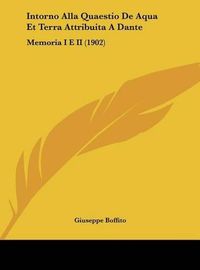 Intorno Alla Quaestio De Aqua Et Terra Attribuita A Dante

Memoria I E II (1902)

Giuseppe Boffito